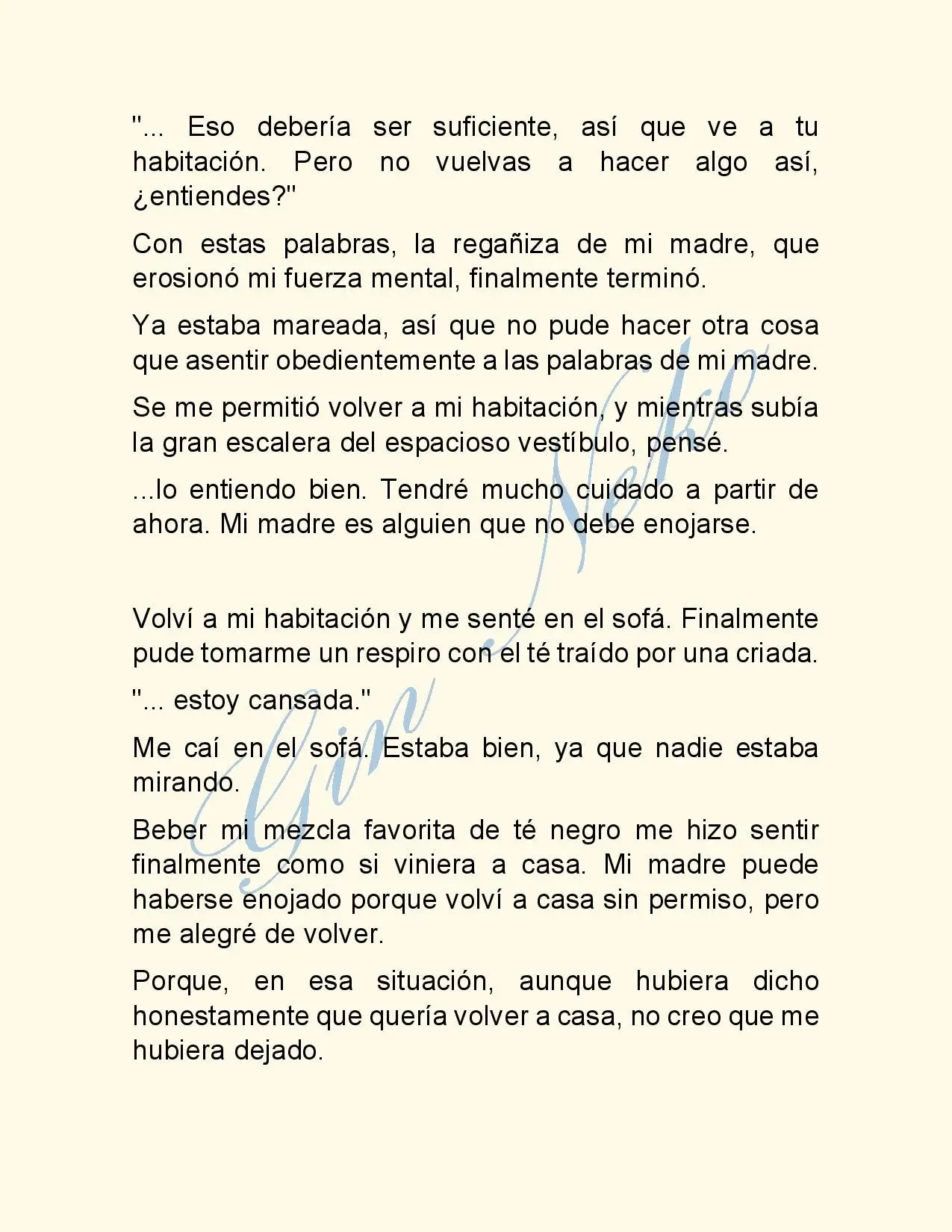 "... Eso debería ser suficiente, así que ve a tu habitación. Pero no vuelvas a hacer algo así, ¿entiendes?"

Con estas palabras, la regañiza de mi madre, que erosionó mi fuerza mental, finalmente terminó.

Ya estaba mareada, así que no pude hacer otra cosa que asentir obedientemente a las palabras de mi madre.

Se me permitió volver a mi habitación, y mientras subía la gran escalera del espacioso vestíbulo, pensé.

...lo entiendo bien. Tendré mucho cuidado a partir de ahora. Mi madre es alguien que no debe enojarse.

Volví a mi habitación y me senté en el sofá. Finalmente pude tomarme un respiro con el té traído por una criada.

"... estoy cansada."

Me caí en el sofá. Estaba bien, ya que nadie estaba mirando.

Beber mi mezcla favorita de té negro me hizo sentir finalmente como si viniera a casa. Mi madre puede haberse enojado porque volví a casa sin permiso, pero me alegré de volver.

Porque, en esa situación, aunque hubiera dicho honestamente que quería volver a casa, no creo que me hubiera dejado.

Gin Neko